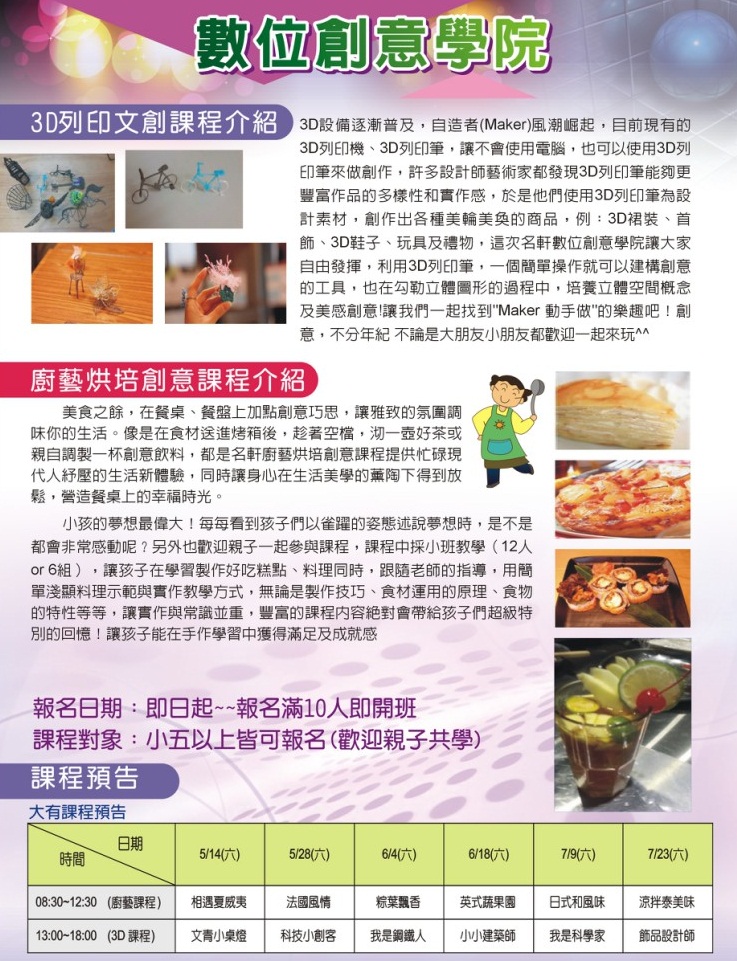 數位創意學院

3D列印文創課程介紹

3D設備逐漸普及，自造者(Maker)風潮崛起，目前現有的3D列印機、3D列印筆，讓不會使用電腦，也可以使用3D列印筆來做創作，許多設計師藝術家都發現3D列印筆能夠更豐富作品的多樣性和實作感，於是他們使用3D列印筆為設計素材，創作出各種美輪美奐的商品，例：3D裙裝、首飾、3D鞋子、玩具及禮物，這次名軒數位創意學院讓大家自由發揮，利用3D列印筆，一個簡單操作就可以建構創意的工具，也在勾勒立體圖形的過程中，培養立體空間概念及美感創意!讓我們一起找到"Maker 動手做"的樂趣吧！創意，不分年紀 不論是大朋友小朋友都歡迎一起來玩^^

廚藝烘培創意課程介紹

美食之餘，在餐桌、餐盤上加點創意巧思，讓雅致的氛圍調味你的生活。像是在食材送進烤箱後，趁著空檔，沏一壺好茶或親自調製一杯創意飲料，都是名軒廚藝烘培創意課程提供忙碌現代人紓壓的生活新體驗，同時讓身心在生活美學的薰陶下得到放鬆，營造餐桌上的幸福時光。

小孩的夢想最偉大！每每看到孩子們以雀躍的姿態述說夢想時，是不是都會非常感動呢？另外也歡迎親子一起參與課程，課程中採小班教學（12人or 6組），讓孩子在學習製作好吃糕點、料理同時，跟隨老師的指導，用簡單淺顯料理示範與實作教學方式，無論是製作技巧、食材運用的原理、食物的特性等等，讓實作與常識並重，豐富的課程內容絕對會帶給孩子們超級特別的回憶！讓孩子能在手作學習中獲得滿足及成就感

報名日期：即日起~~報名滿10人即開班
課程對象：小五以上皆可報名(歡迎親子共學)

課程預告

大有課程預告

| 日期 時間 | 5/14(六) | 5/28(六) | 6/4(六) | 6/18(六) | 7/9(六) | 7/23(六) |
|---|---|---|---|---|---|---|
| 08:30~12:30 (廚藝課程) | 相遇夏威夷 | 法國風情 | 粽葉飄香 | 英式蔬果園 | 日式和風味 | 涼拌泰美味 |
| 13:00~18:00 (3D 課程) | 文青小桌燈 | 科技小創客 | 我是鋼鐵人 | 小小建築師 | 我是科學家 | 飾品設計師 |